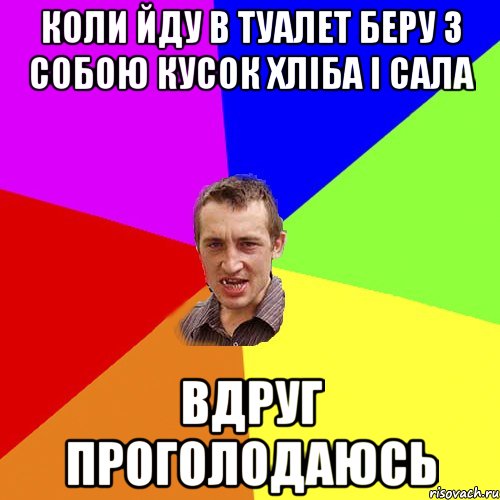 КОЛИ ЙДУ В ТУАЛЕТ БЕРУ З СОБОЮ КУСОК ХЛІБА І САЛА

ВДРУГ ПРОГОЛОДАЮСЬ

risovach.ru